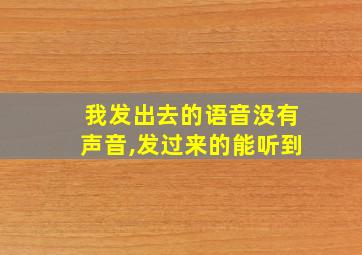 我发出去的语音没有声音,发过来的能听到